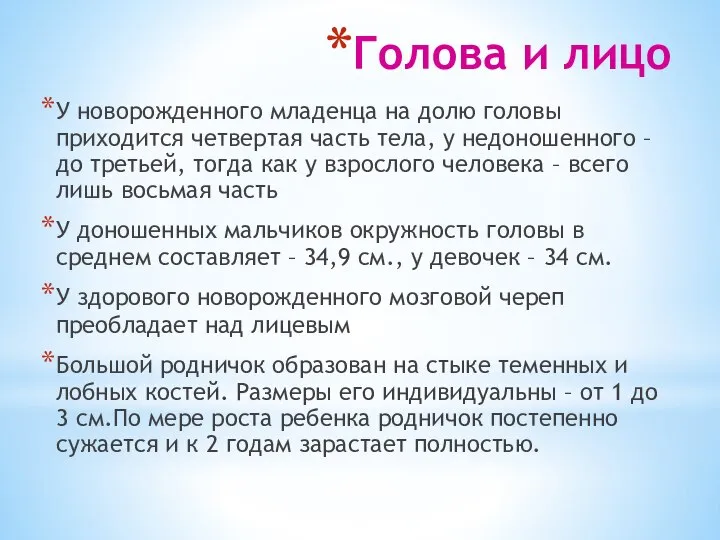 *Голова и лицо

*У новорожденного младенца на долю головы приходится четвертая часть тела, у недоношенного – до третьей, тогда как у взрослого человека – всего лишь восьмая часть

*У доношенных мальчиков окружность головы в среднем составляет – 34,9 см., у девочек – 34 см.

*У здорового новорожденного мозговой череп преобладает над лицевым

*Большой родничок образован на стыке теменных и лобных костей. Размеры его индивидуальны – от 1 до 3 см.По мере роста ребенка родничок постепенно сужается и к 2 годам зарастает полностью.